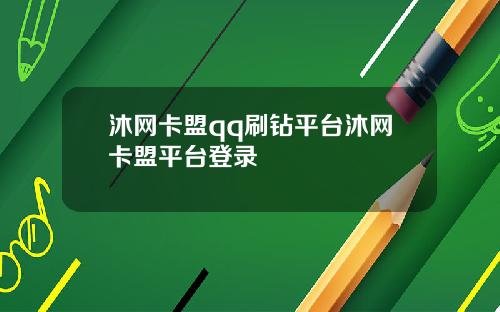 沐网卡盟qq刷钻平台沐网卡盟平台登录